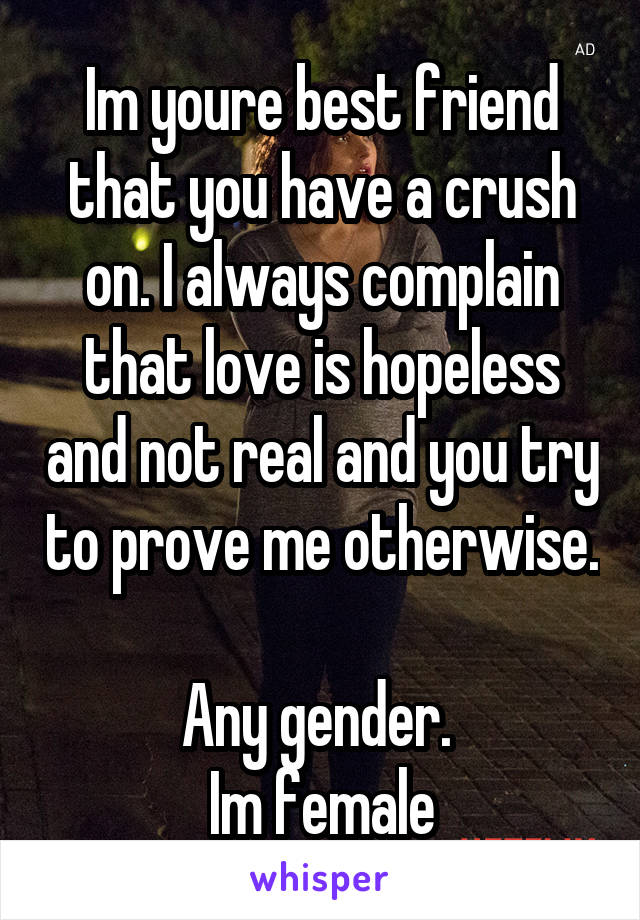 AD

Im youre best friend that you have a crush on. I always complain that love is hopeless and not real and you try to prove me otherwise.

Any gender.
Im female

whisper